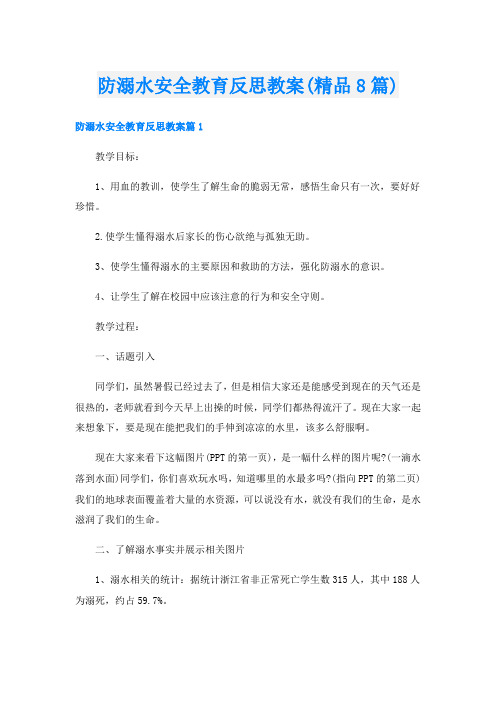 防溺水安全教育反思教案(精品8篇)

防溺水安全教育反思教案篇1

教学目标：

1、用血的教训，使学生了解生命的脆弱无常，感悟生命只有一次，要好好珍惜。

2.使学生懂得溺水后家长的伤心欲绝与孤独无助。

3、使学生懂得溺水的主要原因和救助的方法，强化防溺水的意识。

4、让学生了解在校园中应该注意的行为和安全守则。

教学过程：

一、话题引入

同学们，虽然暑假已经过去了，但是相信大家还是能感受到现在的天气还是很热的，老师就看到今天早上出操的时候，同学们都热得流汗了。现在大家一起来想象下，要是现在能把我们的手伸到凉凉的水里，该多么舒服啊。

现在大家来看下这幅图片(PPT的第一页)，是一幅什么样的图片呢?(一滴水落到水面)同学们，你们喜欢玩水吗，知道哪里的水最多吗?(指向PPT的第二页)我们的地球表面覆盖着大量的水资源，可以说没有水，就没有我们的生命，是水滋润了我们的生命。

二、了解溺水事实并展示相关图片

1、溺水相关的统计：据统计浙江省非正常死亡学生数315人，其中188人为溺死，约占59.7%。